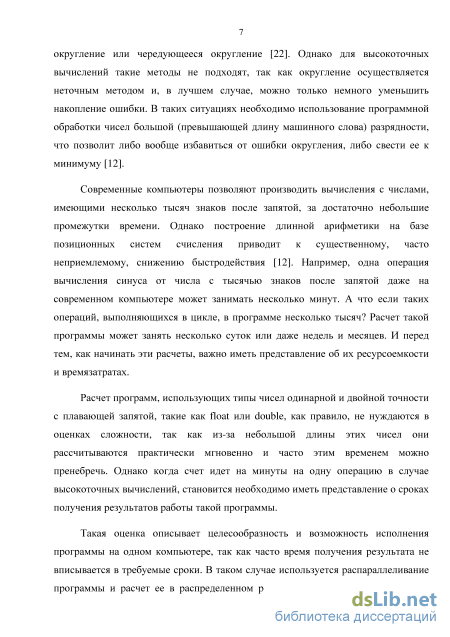 7

округление или чередующееся округление [22]. Однако для высокоточных вычислений такие методы не подходят, так как округление осуществляется неточным методом и, в лучшем случае, можно только немного уменьшить накопление ошибки. В таких ситуациях необходимо использование программной обработки чисел большой (превышающей длину машинного слова) разрядности, что позволит либо вообще избавиться от ошибки округления, либо свести ее к минимуму [12].

Современные компьютеры позволяют производить вычисления с числами, имеющими несколько тысяч знаков после запятой, за достаточно небольшие промежутки времени. Однако построение длинной арифметики на базе позиционных систем счисления приводит к существенному, часто неприемлемому, снижению быстродействия [12]. Например, одна операция вычисления синуса от числа с тысячью знаков после запятой даже на современном компьютере может занимать несколько минут. А что если таких операций, выполняющихся в цикле, в программе несколько тысяч? Расчет такой программы может занять несколько суток или даже недель и месяцев. И перед тем, как начинать эти расчеты, важно иметь представление об их ресурсоемкости и времязатратах.

Расчет программ, использующих типы чисел одинарной и двойной точности с плавающей запятой, такие как float или double, как правило, не нуждаются в оценках сложности, так как из-за небольшой длины этих чисел они рассчитываются практически мгновенно и часто этим временем можно пренебречь. Однако когда счет идет на минуты на одну операцию в случае высокоточных вычислений, становится необходимо иметь представление о сроках получения результатов работы такой программы.

Такая оценка описывает целесообразность и возможность исполнения программы на одном компьютере, так как часто время получения результата не вписывается в требуемые сроки. В таком случае используется распараллеливание программы и расчет ее в распределенном р

dsLib.net
библиотека диссертаций